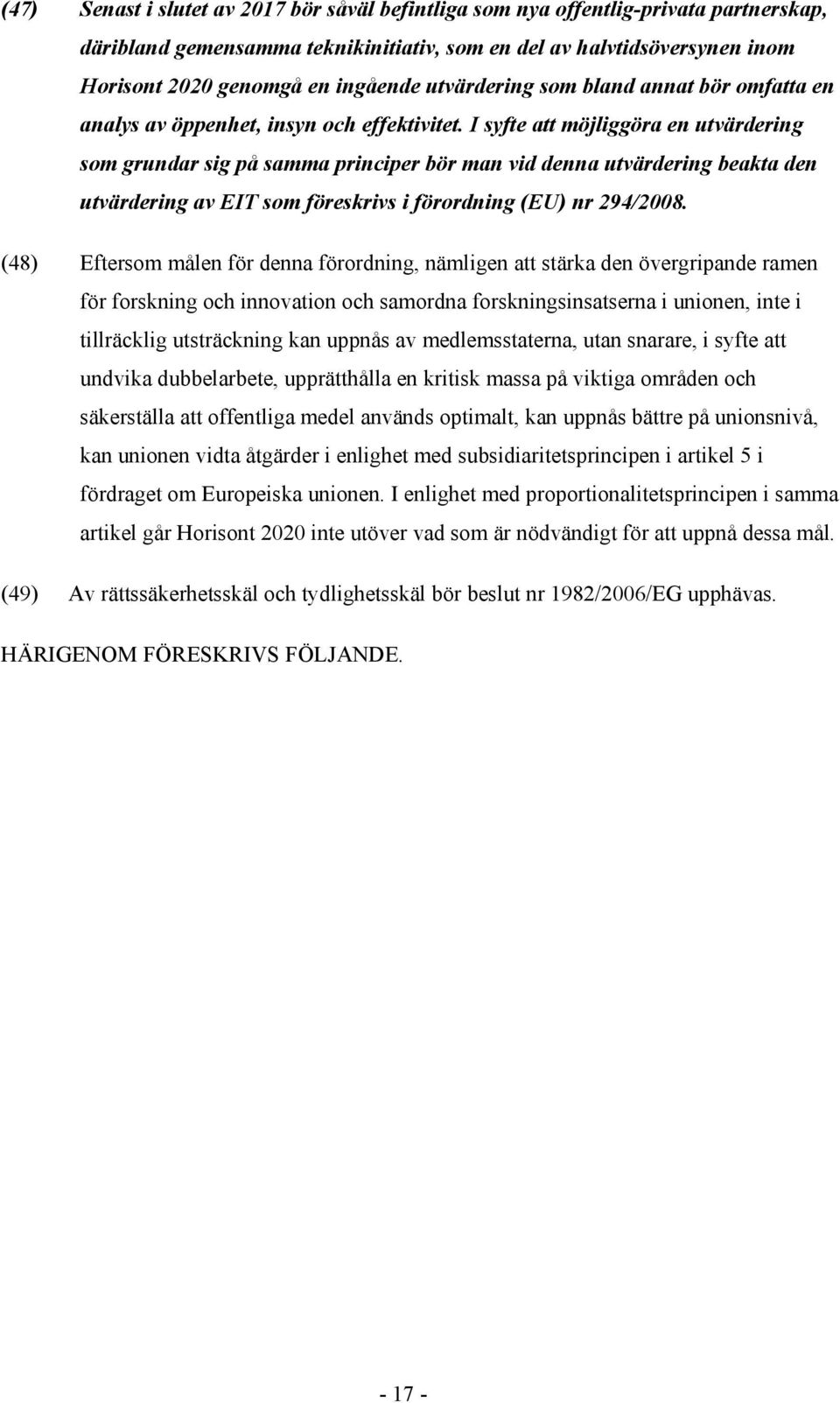 (47) Senast i slutet av 2017 bör såväl befintliga som nya offentlig-privata partnerskap, däribland gemensamma teknikinitiativ, som en del av halvtidsöversynen inom Horisont 2020 genomgå en ingående utvärdering som bland annat bör omfatta en analys av öppenhet, insyn och effektivitet. I syfte att möjliggöra en utvärdering som grundar sig på samma principer bör man vid denna utvärdering beakta den utvärdering av EIT som föreskrivs i förordning (EU) nr 294/2008.

(48) Eftersom målen för denna förordning, nämligen att stärka den övergripande ramen för forskning och innovation och samordna forskningsinsatserna i unionen, inte i tillräcklig utsträckning kan uppnås av medlemsstaterna, utan snarare, i syfte att undvika dubbelarbete, upprätthålla en kritisk massa på viktiga områden och säkerställa att offentliga medel används optimalt, kan uppnås bättre på unionsnivå, kan unionen vidta åtgärder i enlighet med subsidiaritetsprincipen i artikel 5 i fördraget om Europeiska unionen. I enlighet med proportionalitetsprincipen i samma artikel går Horisont 2020 inte utöver vad som är nödvändigt för att uppnå dessa mål.

(49) Av rättssäkerhetsskäl och tydlighetsskäl bör beslut nr 1982/2006/EG upphävas.

HÄRIGENOM FÖRESKRIVS FÖLJANDE.

- 17 -